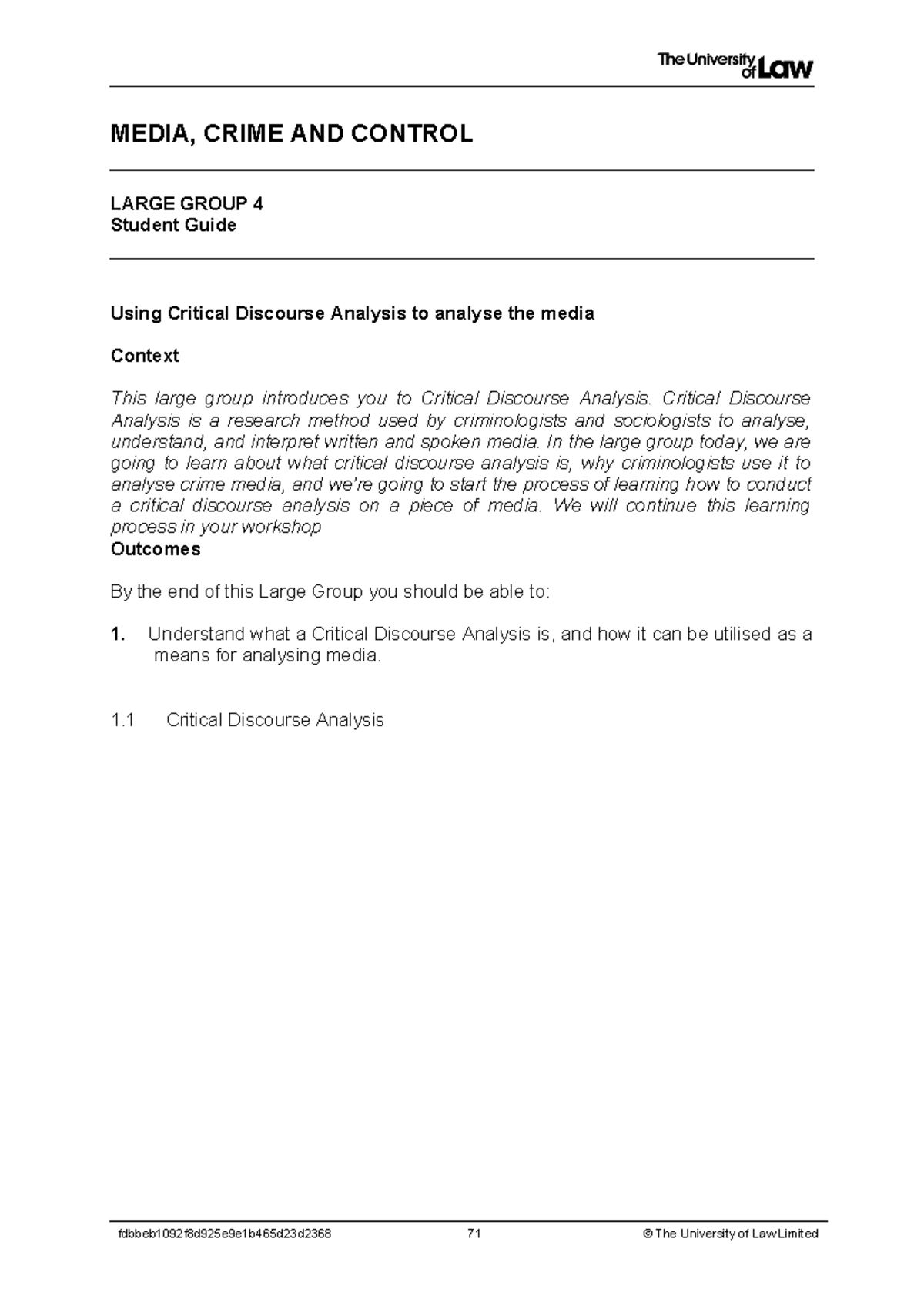 The University of Law

MEDIA, CRIME AND CONTROL

LARGE GROUP 4
Student Guide

Using Critical Discourse Analysis to analyse the media

Context

This large group introduces you to Critical Discourse Analysis. Critical Discourse Analysis is a research method used by criminologists and sociologists to analyse, understand, and interpret written and spoken media. In the large group today, we are going to learn about what critical discourse analysis is, why criminologists use it to analyse crime media, and we're going to start the process of learning how to conduct a critical discourse analysis on a piece of media. We will continue this learning process in your workshop

Outcomes

By the end of this Large Group you should be able to:

1. Understand what a Critical Discourse Analysis is, and how it can be utilised as a means for analysing media.

1.1 Critical Discourse Analysis

fdbbeb1092f8d925e9e1b465d23d2368 71 © The University of Law Limited